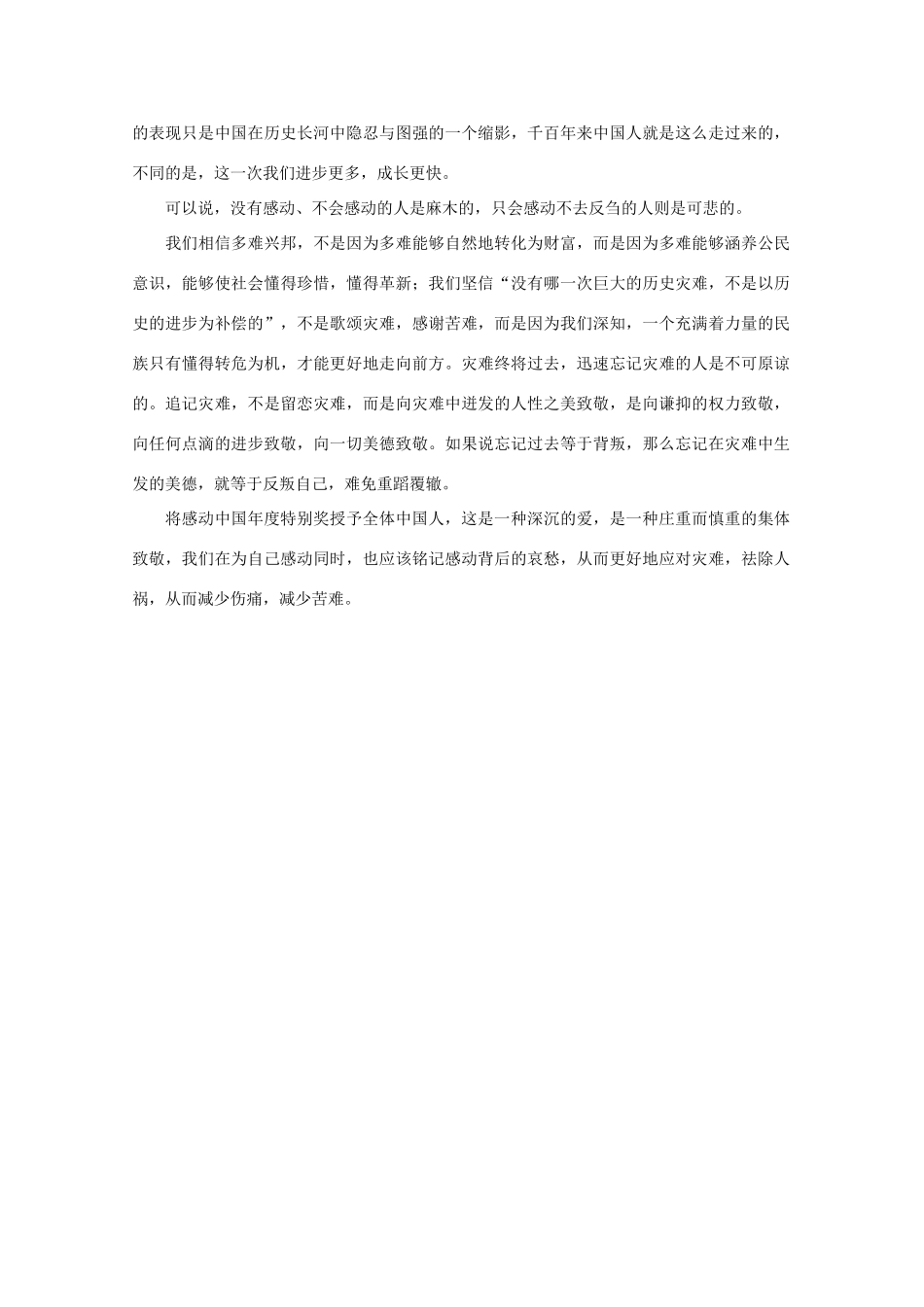 的表现只是中国在历史长河中隐忍与图强的一个缩影，千百年来中国人就是这么走过来的，不同的是，这一次我们进步更多，成长更快。

可以说，没有感动、不会感动的人是麻木的，只会感动不去反刍的人则是可悲的。

我们相信多难兴邦，不是因为多难能够自然地转化为财富，而是因为多难能够涵养公民意识，能够使社会懂得珍惜，懂得革新；我们坚信“没有哪一次巨大的历史灾难，不是以历史的进步为补偿的”，不是歌颂灾难，感谢苦难，而是因为我们深知，一个充满着力量的民族只有懂得转危为机，才能更好地走向前方。灾难终将过去，迅速忘记灾难的人是不可原谅的。追记灾难，不是留恋灾难，而是向灾难中迸发的人性之美致敬，是向谦抑的权力致敬，向任何点滴的进步致敬，向一切美德致敬。如果说忘记过去等于背叛，那么忘记在灾难中生发的美德，就等于反叛自己，难免重蹈覆辙。

将感动中国年度特别奖授予全体中国人，这是一种深沉的爱，是一种庄重而慎重的集体致敬，我们在为自己感动同时，也应该铭记感动背后的哀愁，从而更好地应对灾难，祛除人祸，从而减少伤痛，减少苦难。